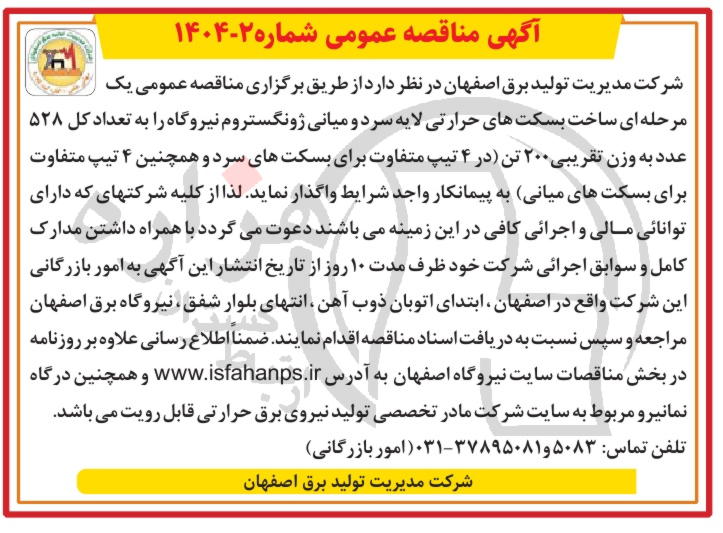 آگهی مناقصه عمومی شماره۲-۱۴۰۴

شرکت مدیریت تولید برق اصفهان در نظر دارد از طریق برگزاری مناقصه عمومی یک مرحله ای ساخت بسکت های حرارتی لایه سرد و میانی ژونگستروم نیروگاه را به تعداد کل ۵۲۸ عدد به وزن تقریبی ۲۰۰ تن (در ۴ تیپ متفاوت برای بسکت های سرد و همچنین ۴ تیپ متفاوت برای بسکت های میانی) به پیمانکار واجد شرایط واگذار نماید. لذا از کلیه شرکتهای که دارای توانائی مـالی و اجرائی کافی در این زمینه می باشند دعوت می گردد با همراه داشتن مدارک کامل و سوابق اجرائی شرکت خود ظرف مدت ۱۰ روز از تاریخ انتشار این آگهی به امور بازرگانی این شرکت واقع در اصفهان ، ابتدای اتوبان ذوب آهن ، انتهای بلوار شفق ، نیروگاه برق اصفهان مراجعه و سپس نسبت به دریافت اسناد مناقصه اقدام نمایند. ضمناً اطلاع رسانی علاوه بر روزنامه در بخش مناقصات سایت نیروگاه اصفهان به آدرس www.isfahanps.ir و همچنین درگاه نمانیرو مربوط به سایت شرکت مادر تخصصی تولید نیروی برق حرارتی قابل رویت می باشد.

تلفن تماس: ۵۰۸۳ و۳۷۸۹۵۰۸۱-۰۳۱ (امور بازرگانی)

شرکت مدیریت تولید برق اصفهان